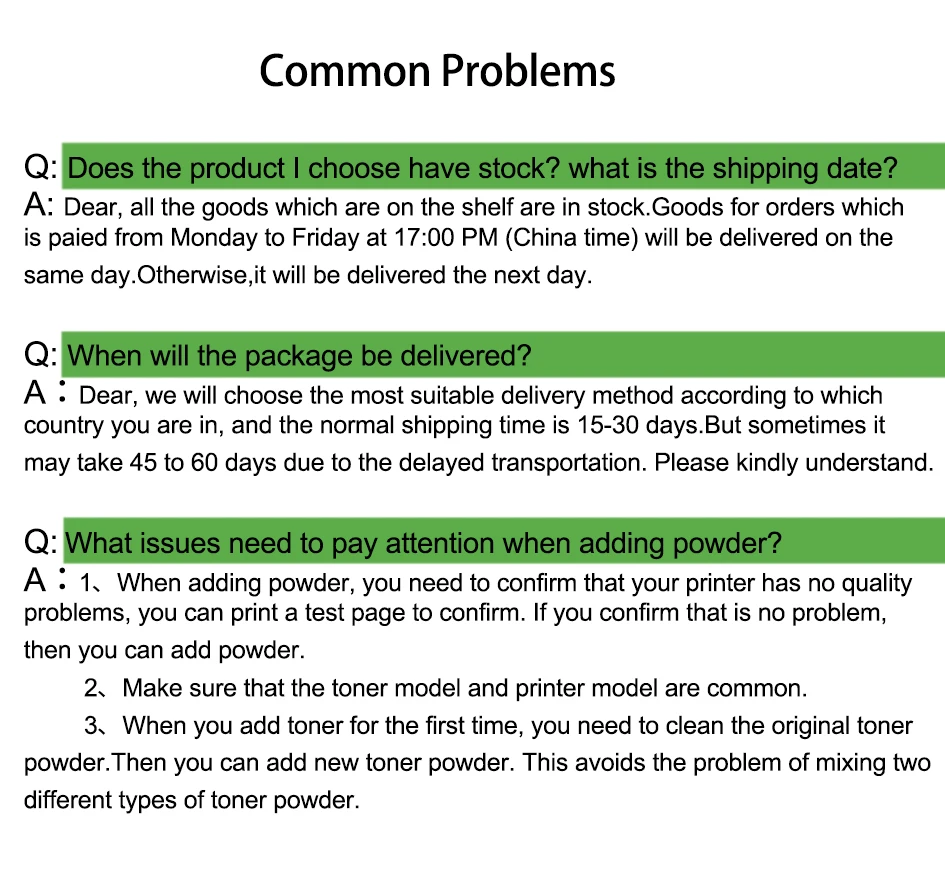 Common Problems

Q: Does the product I choose have stock? what is the shipping date?
A: Dear, all the goods which are on the shelf are in stock.Goods for orders which is paied from Monday to Friday at 17:00 PM (China time) will be delivered on the same day.Otherwise,it will be delivered the next day.

Q: When will the package be delivered?
A： Dear, we will choose the most suitable delivery method according to which country you are in, and the normal shipping time is 15-30 days.But sometimes it may take 45 to 60 days due to the delayed transportation. Please kindly understand.

Q: What issues need to pay attention when adding powder?
A： 1、When adding powder, you need to confirm that your printer has no quality problems, you can print a test page to confirm. If you confirm that is no problem, then you can add powder.

2、Make sure that the toner model and printer model are common.

3、When you add toner for the first time, you need to clean the original toner powder.Then you can add new toner powder. This avoids the problem of mixing two different types of toner powder.